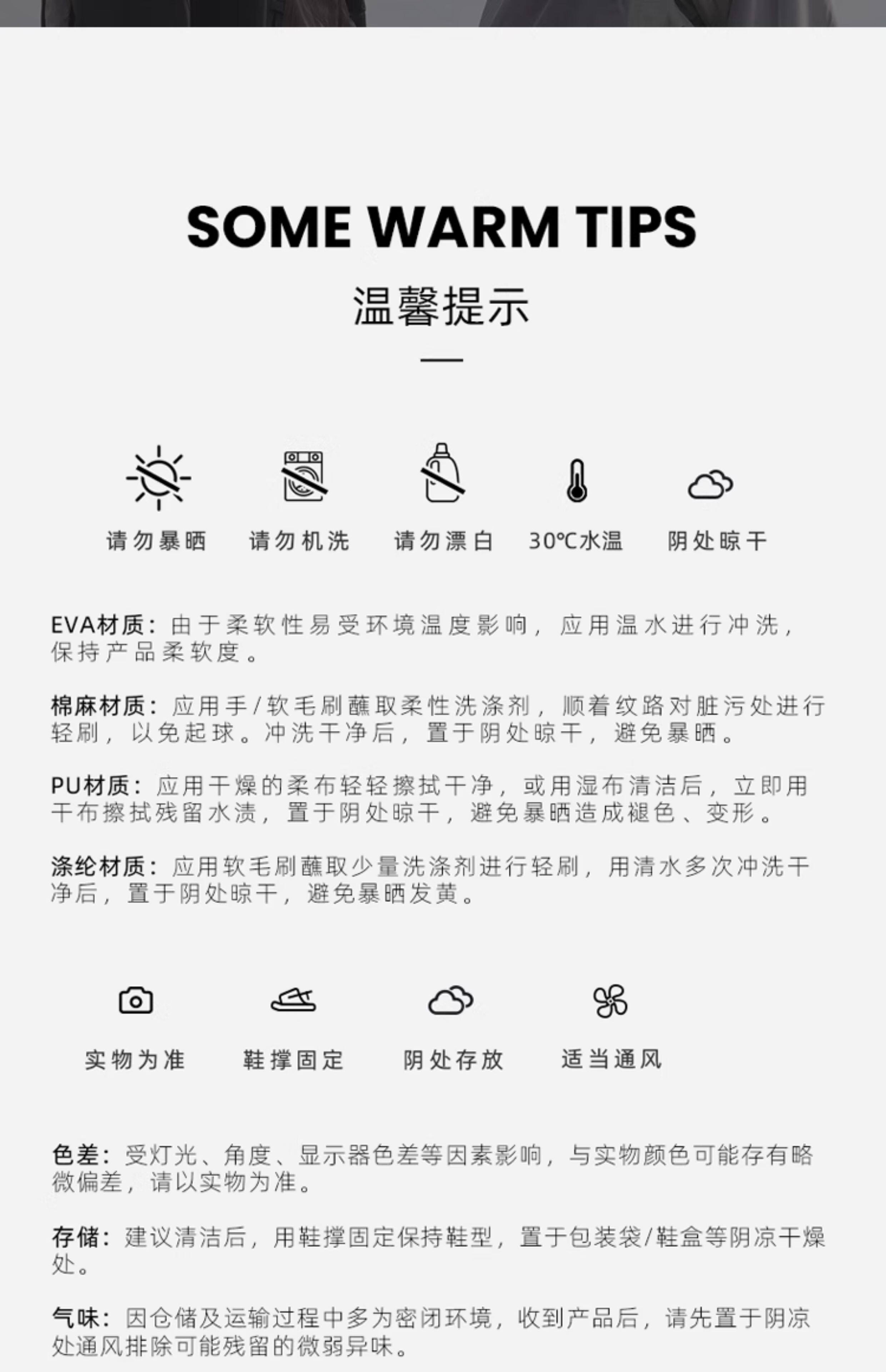 SOME WARM TIPS

温馨提示

请勿暴晒　请勿机洗　请勿漂白　30℃水温　阴处晾干

EVA材质：由于柔软性易受环境温度影响，应用温水进行冲洗，保持产品柔软度。

棉麻材质：应用手/软毛刷蘸取柔性洗涤剂，顺着纹路对脏污处进行轻刷，以免起球。冲洗干净后，置于阴处晾干，避免暴晒。

PU材质：应用干燥的柔布轻轻擦拭干净，或用湿布清洁后，立即用干布擦拭残留水渍，置于阴处晾干，避免暴晒造成褪色、变形。

涤纶材质：应用软毛刷蘸取少量洗涤剂进行轻刷，用清水多次冲洗干净后，置于阴处晾干，避免暴晒发黄。

实物为准　鞋撑固定　阴处存放　适当通风

色差：受灯光、角度、显示器色差等因素影响，与实物颜色可能存有略微偏差，请以实物为准。

存储：建议清洁后，用鞋撑固定保持鞋型，置于包装袋/鞋盒等阴凉干燥处。

气味：因仓储及运输过程中多为密闭环境，收到产品后，请先置于阴凉处通风排除可能残留的微弱异味。